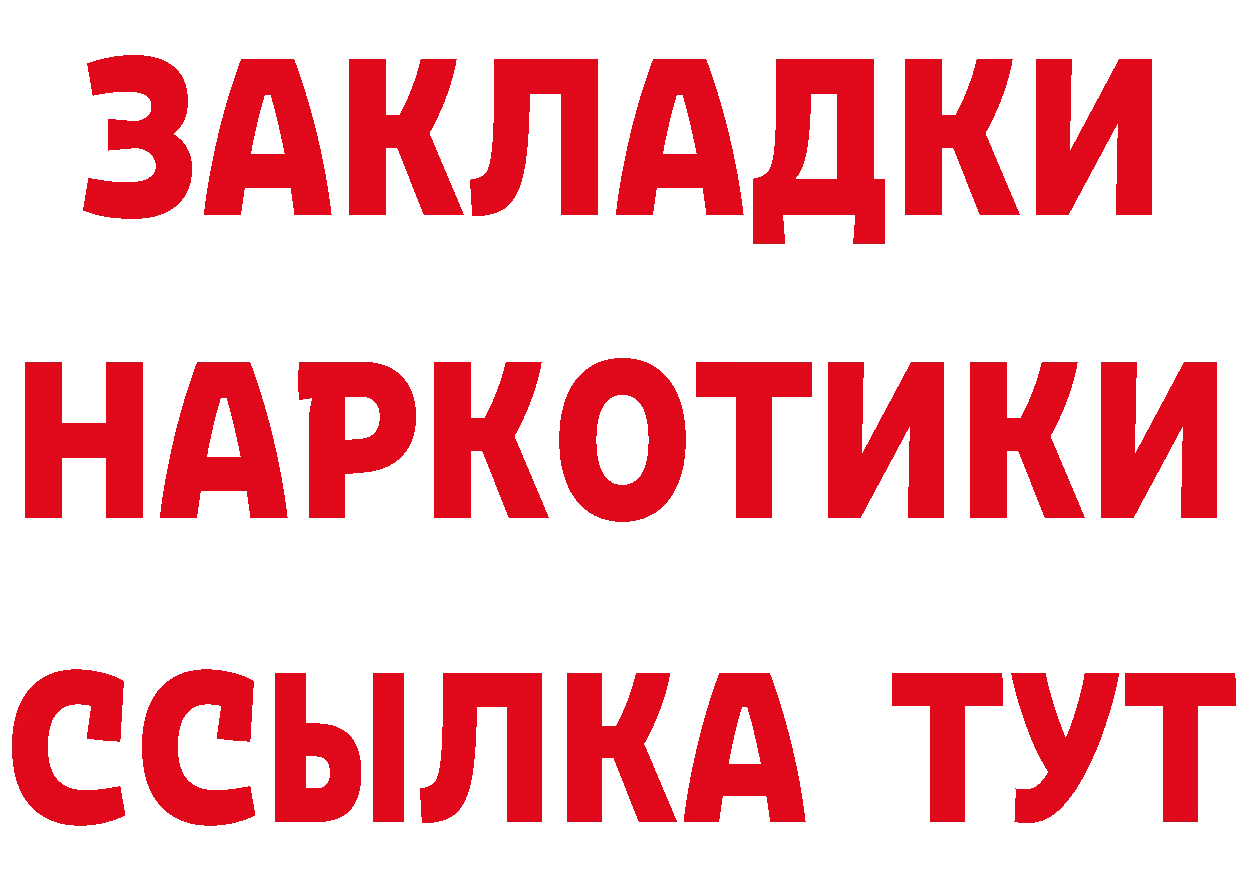 ЗАКЛАДКИ
НАРКОТИКИ
ССЫЛКА ТУТ